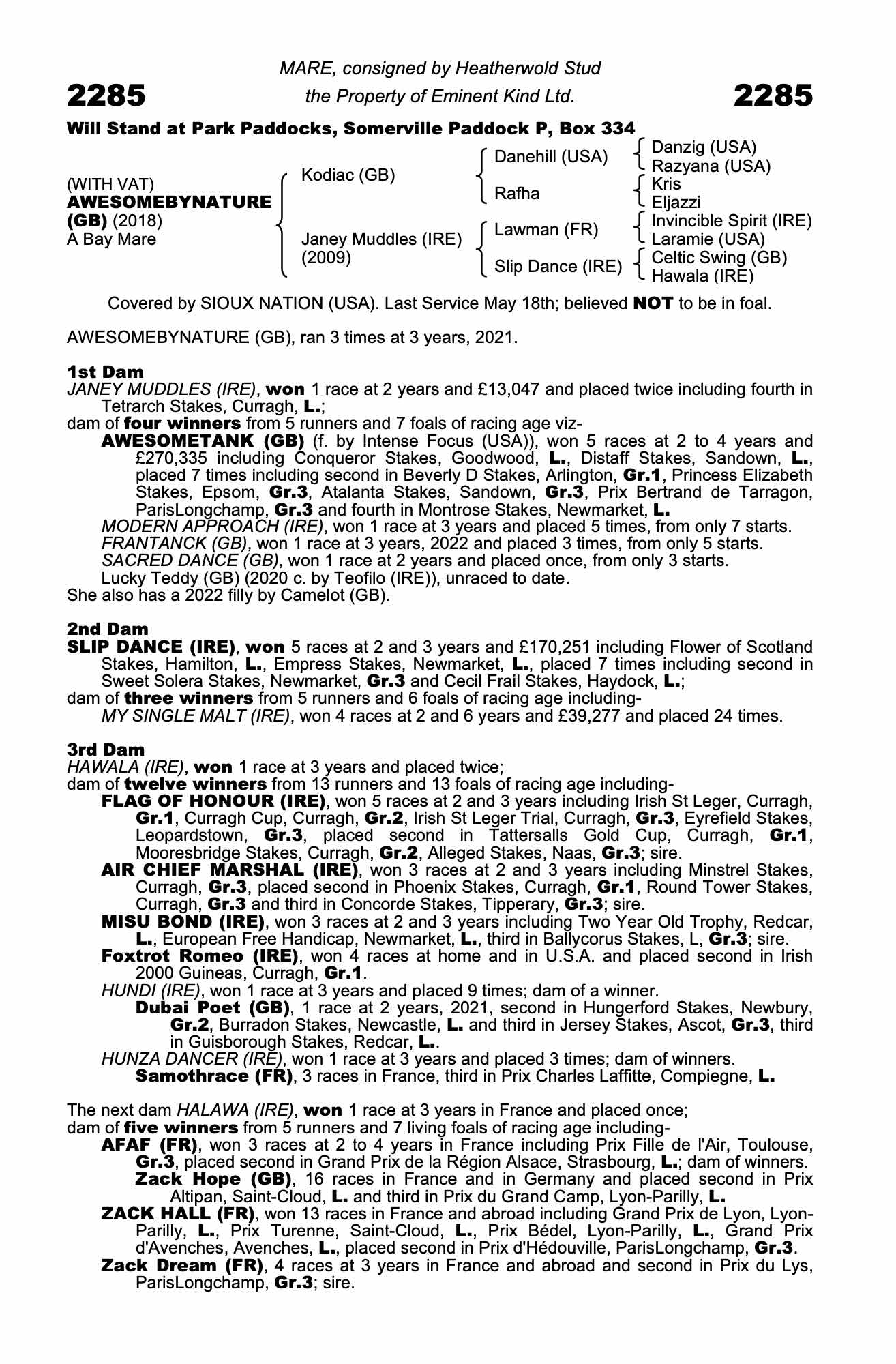 MARE, consigned by Heatherwold Stud

2285 the Property of Eminent Kind Ltd. 2285

Will Stand at Park Paddocks, Somerville Paddock P, Box 334

(WITH VAT)
AWESOMEBYNATURE (GB) (2018)
A Bay Mare

Kodiac (GB)
Janey Muddles (IRE) (2009)

Danehill (USA)
Rafha
Lawman (FR)
Slip Dance (IRE)

Danzig (USA)
Razyana (USA)
Kris
Eljazzi
Invincible Spirit (IRE)
Laramie (USA)
Celtic Swing (GB)
Hawala (IRE)

Covered by SIOUX NATION (USA). Last Service May 18th; believed NOT to be in foal.

AWESOMEBYNATURE (GB), ran 3 times at 3 years, 2021.

1st Dam
JANEY MUDDLES (IRE), won 1 race at 2 years and £13,047 and placed twice including fourth in Tetrarch Stakes, Curragh, L.;
dam of four winners from 5 runners and 7 foals of racing age viz-
AWESOMETANK (GB) (f. by Intense Focus (USA)), won 5 races at 2 to 4 years and £270,335 including Conqueror Stakes, Goodwood, L., Distaff Stakes, Sandown, L., placed 7 times including second in Beverly D Stakes, Arlington, Gr.1, Princess Elizabeth Stakes, Epsom, Gr.3, Atalanta Stakes, Sandown, Gr.3, Prix Bertrand de Tarragon, ParisLongchamp, Gr.3 and fourth in Montrose Stakes, Newmarket, L.
MODERN APPROACH (IRE), won 1 race at 3 years and placed 5 times, from only 7 starts.
FRANTANCK (GB), won 1 race at 3 years, 2022 and placed 3 times, from only 5 starts.
SACRED DANCE (GB), won 1 race at 2 years and placed once, from only 3 starts.
Lucky Teddy (GB) (2020 c. by Teofilo (IRE)), unraced to date.
She also has a 2022 filly by Camelot (GB).

2nd Dam
SLIP DANCE (IRE), won 5 races at 2 and 3 years and £170,251 including Flower of Scotland Stakes, Hamilton, L., Empress Stakes, Newmarket, L., placed 7 times including second in Sweet Solera Stakes, Newmarket, Gr.3 and Cecil Frail Stakes, Haydock, L.;
dam of three winners from 5 runners and 6 foals of racing age including-
MY SINGLE MALT (IRE), won 4 races at 2 and 6 years and £39,277 and placed 24 times.

3rd Dam
HAWALA (IRE), won 1 race at 3 years and placed twice;
dam of twelve winners from 13 runners and 13 foals of racing age including-
FLAG OF HONOUR (IRE), won 5 races at 2 and 3 years including Irish St Leger, Curragh, Gr.1, Curragh Cup, Curragh, Gr.2, Irish St Leger Trial, Curragh, Gr.3, Eyrefield Stakes, Leopardstown, Gr.3, placed second in Tattersalls Gold Cup, Curragh, Gr.1, Mooresbridge Stakes, Curragh, Gr.2, Alleged Stakes, Naas, Gr.3; sire.
AIR CHIEF MARSHAL (IRE), won 3 races at 2 and 3 years including Minstrel Stakes, Curragh, Gr.3, placed second in Phoenix Stakes, Curragh, Gr.1, Round Tower Stakes, Curragh, Gr.3 and third in Concorde Stakes, Tipperary, Gr.3; sire.
MISU BOND (IRE), won 3 races at 2 and 3 years including Two Year Old Trophy, Redcar, L., European Free Handicap, Newmarket, L., third in Ballycorus Stakes, L, Gr.3; sire.
Foxtrot Romeo (IRE), won 4 races at home and in U.S.A. and placed second in Irish 2000 Guineas, Curragh, Gr.1.
HUNDI (IRE), won 1 race at 3 years and placed 9 times; dam of a winner.
Dubai Poet (GB), 1 race at 2 years, 2021, second in Hungerford Stakes, Newbury, Gr.2, Burradon Stakes, Newcastle, L. and third in Jersey Stakes, Ascot, Gr.3, third in Guisborough Stakes, Redcar, L..
HUNZA DANCER (IRE), won 1 race at 3 years and placed 3 times; dam of winners.
Samothrace (FR), 3 races in France, third in Prix Charles Laffitte, Compiegne, L.

The next dam HALAWA (IRE), won 1 race at 3 years in France and placed once;
dam of five winners from 5 runners and 7 living foals of racing age including-
AFAF (FR), won 3 races at 2 to 4 years in France including Prix Fille de l'Air, Toulouse, Gr.3, placed second in Grand Prix de la Région Alsace, Strasbourg, L.; dam of winners.
Zack Hope (GB), 16 races in France and in Germany and placed second in Prix Altipan, Saint-Cloud, L. and third in Prix du Grand Camp, Lyon-Parilly, L.
ZACK HALL (FR), won 13 races in France and abroad including Grand Prix de Lyon, Lyon-Parilly, L., Prix Turenne, Saint-Cloud, L., Prix Bédel, Lyon-Parilly, L., Grand Prix d'Avenches, Avenches, L., placed second in Prix d'Hédouville, ParisLongchamp, Gr.3.
Zack Dream (FR), 4 races at 3 years in France and abroad and second in Prix du Lys, ParisLongchamp, Gr.3; sire.